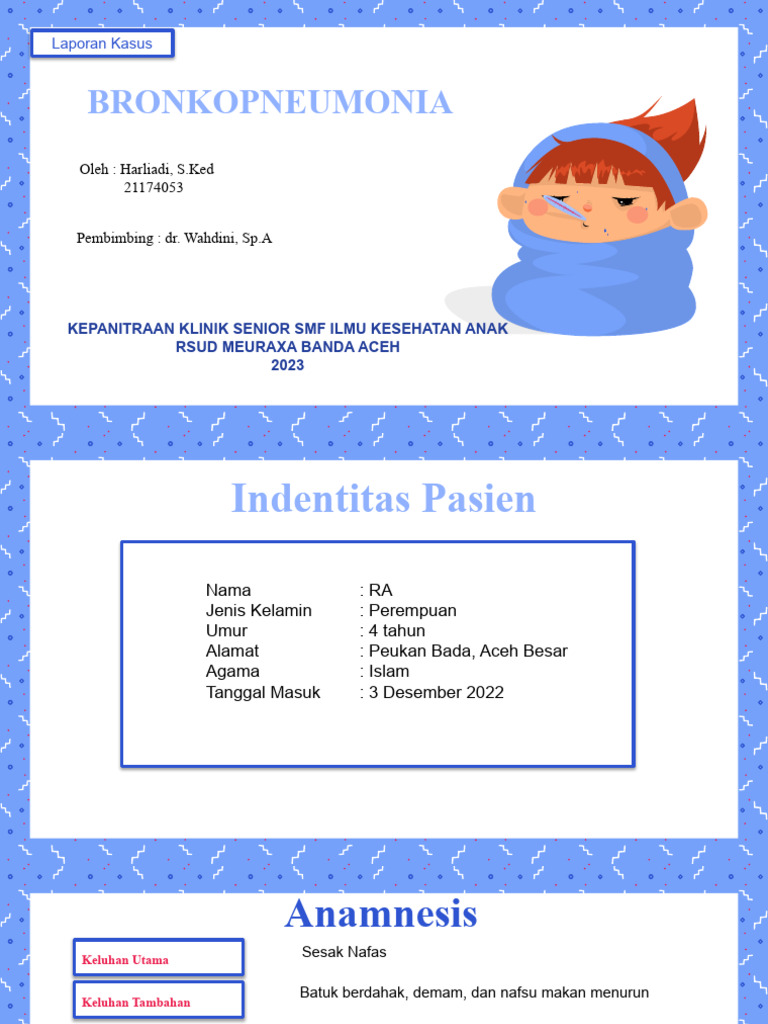 Laporan Kasus

BRONKOPNEUMONIA

Oleh : Harliadi, S.Ked
21174053

Pembimbing : dr. Wahdini, Sp.A

KEPANITRAAN KLINIK SENIOR SMF ILMU KESEHATAN ANAK
RSUD MEURAXA BANDA ACEH
2023

Indentitas Pasien

Nama : RA
Jenis Kelamin : Perempuan
Umur : 4 tahun
Alamat : Peukan Bada, Aceh Besar
Agama : Islam
Tanggal Masuk : 3 Desember 2022

Anamnesis

Keluhan Utama
Sesak Nafas

Keluhan Tambahan
Batuk berdahak, demam, dan nafsu makan menurun